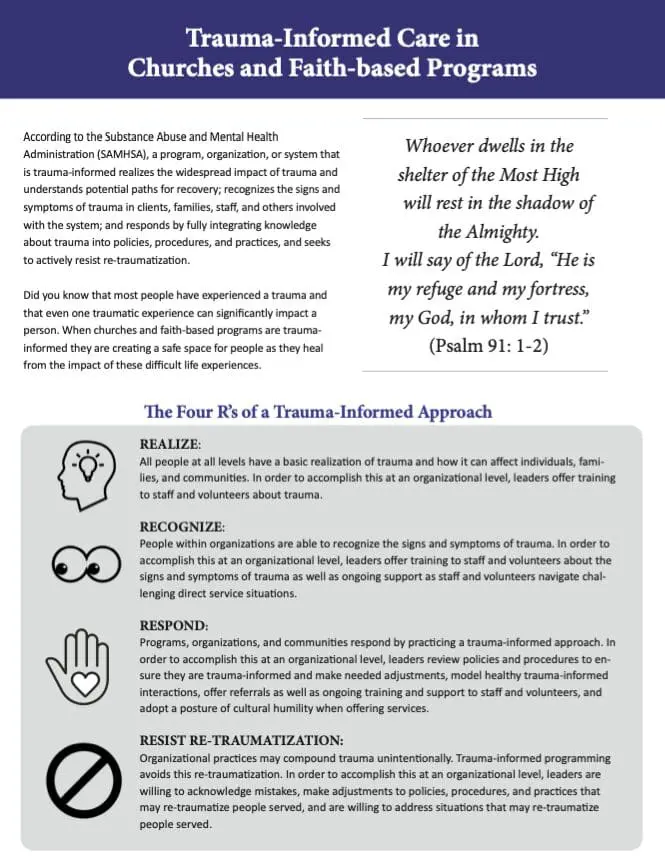 Trauma-Informed Care in Churches and Faith-based Programs

According to the Substance Abuse and Mental Health Administration (SAMHSA), a program, organization, or system that is trauma-informed realizes the widespread impact of trauma and understands potential paths for recovery; recognizes the signs and symptoms of trauma in clients, families, staff, and others involved with the system; and responds by fully integrating knowledge about trauma into policies, procedures, and practices, and seeks to actively resist re-traumatization.

Did you know that most people have experienced a trauma and that even one traumatic experience can significantly impact a person. When churches and faith-based programs are trauma-informed they are creating a safe space for people as they heal from the impact of these difficult life experiences.

Whoever dwells in the shelter of the Most High will rest in the shadow of the Almighty. I will say of the Lord, "He is my refuge and my fortress, my God, in whom I trust." (Psalm 91: 1-2)

The Four R's of a Trauma-Informed Approach

REALIZE:
All people at all levels have a basic realization of trauma and how it can affect individuals, families, and communities. In order to accomplish this at an organizational level, leaders offer training to staff and volunteers about trauma.

RECOGNIZE:
People within organizations are able to recognize the signs and symptoms of trauma. In order to accomplish this at an organizational level, leaders offer training to staff and volunteers about the signs and symptoms of trauma as well as ongoing support as staff and volunteers navigate challenging direct service situations.

RESPOND:
Programs, organizations, and communities respond by practicing a trauma-informed approach. In order to accomplish this at an organizational level, leaders review policies and procedures to ensure they are trauma-informed and make needed adjustments, model healthy trauma-informed interactions, offer referrals as well as ongoing training and support to staff and volunteers, and adopt a posture of cultural humility when offering services.

RESIST RE-TRAUMATIZATION:
Organizational practices may compound trauma unintentionally. Trauma-informed programming avoids this re-traumatization. In order to accomplish this at an organizational level, leaders are willing to acknowledge mistakes, make adjustments to policies, procedures, and practices that may re-traumatize people served, and are willing to address situations that may re-traumatize people served.